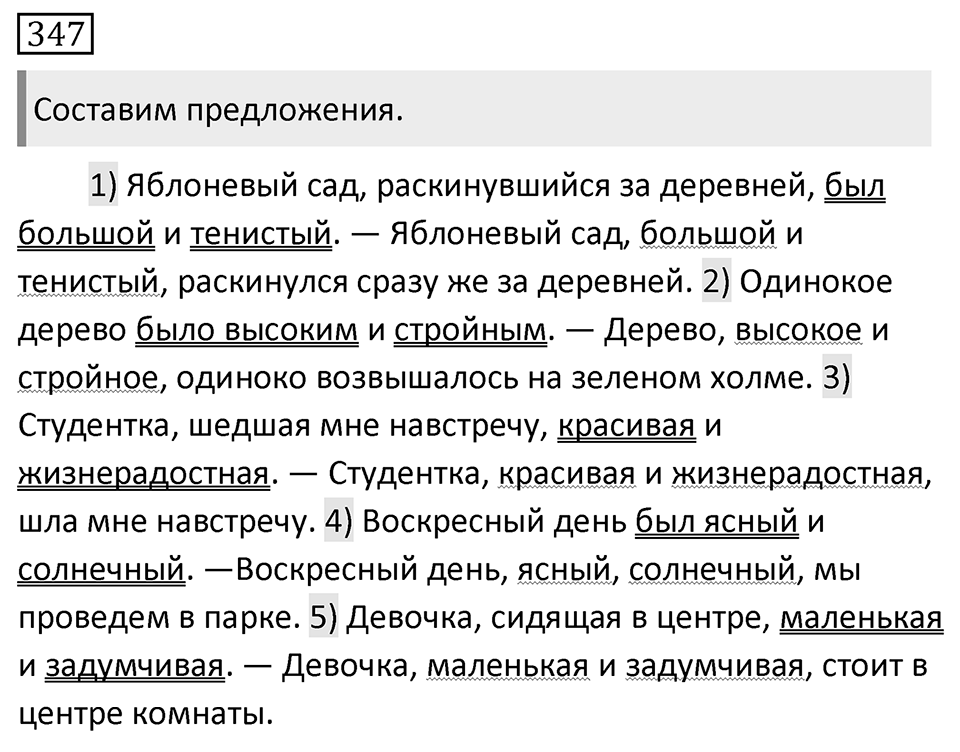 347

Составим предложения.

1) Яблоневый сад, раскинувшийся за деревней, был большой и тенистый. — Яблоневый сад, большой и тенистый, раскинулся сразу же за деревней. 2) Одинокое дерево было высоким и стройным. — Дерево, высокое и стройное, одиноко возвышалось на зеленом холме. 3) Студентка, шедшая мне навстречу, красивая и жизнерадостная. — Студентка, красивая и жизнерадостная, шла мне навстречу. 4) Воскресный день был ясный и солнечный. —Воскресный день, ясный, солнечный, мы проведем в парке. 5) Девочка, сидящая в центре, маленькая и задумчивая. — Девочка, маленькая и задумчивая, стоит в центре комнаты.